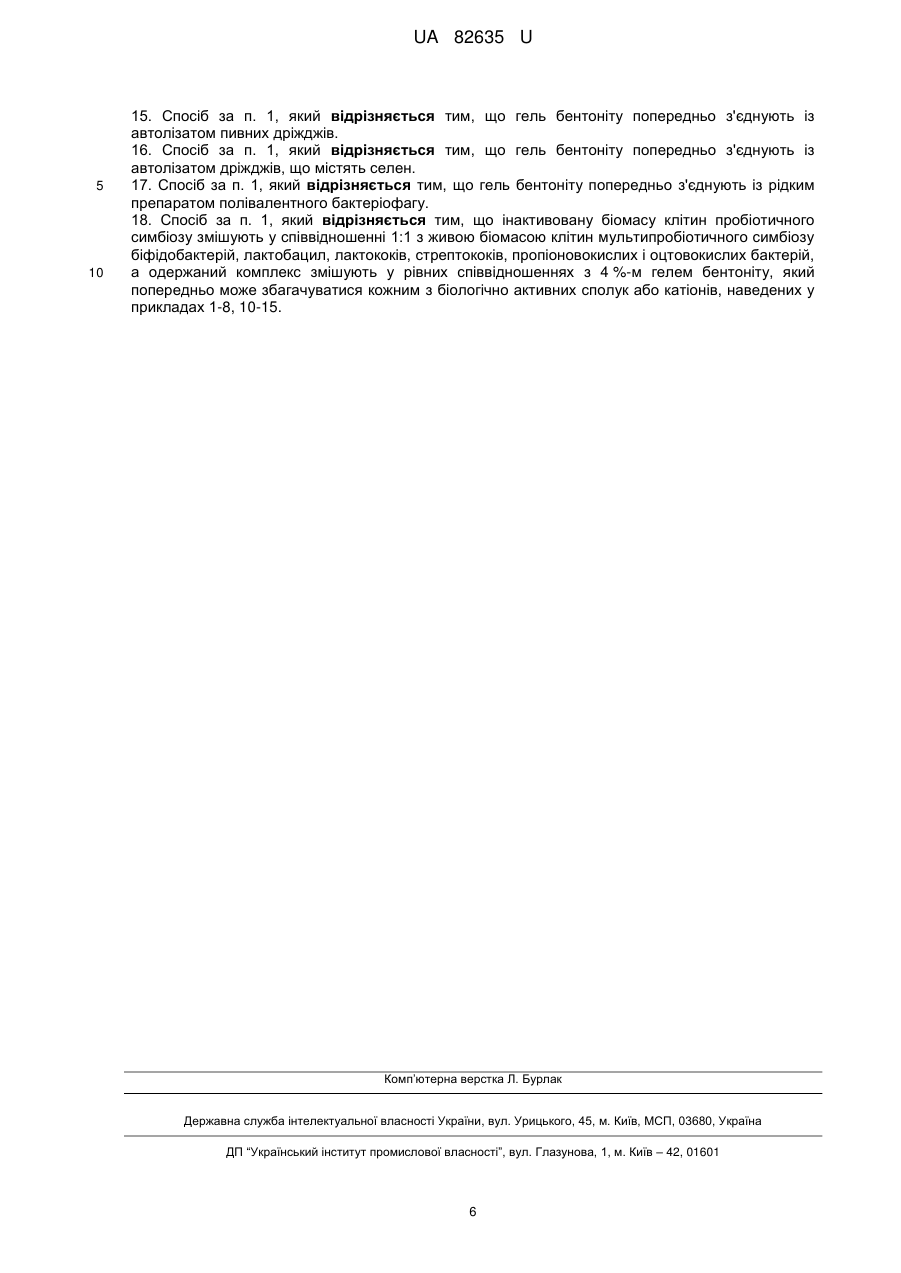 UA 82635 U

15. Спосіб за п. 1, який відрізняється тим, що гель бентоніту попередньо з'єднують із автолізатом пивних дріжджів.
16. Спосіб за п. 1, який відрізняється тим, що гель бентоніту попередньо з'єднують із автолізатом дріжджів, що містять селен.
5 17. Спосіб за п. 1, який відрізняється тим, що гель бентоніту попередньо з'єднують із рідким препаратом полівалентного бактеріофагу.
18. Спосіб за п. 1, який відрізняється тим, що інактивовану біомасу клітин пробіотичного симбіозу змішують у співвідношенні 1:1 з живою біомасою клітин мультипробіотичного симбіозу біфідобактерій, лактобацил, лактококів, стрептококів, пропіоновокислих і оцтовокислих бактерій,
10 а одержаний комплекс змішують у рівних співвідношеннях з 4 %-м гелем бентоніту, який попередньо може збагачуватися кожним з біологічно активних сполук або катіонів, наведених у прикладах 1-8, 10-15.

Комп'ютерна верстка Л. Бурлак

Державна служба інтелектуальної власності України, вул. Урицького, 45, м. Київ, МСП, 03680, Україна

ДП "Український інститут промислової власності", вул. Глазунова, 1, м. Київ – 42, 01601

6